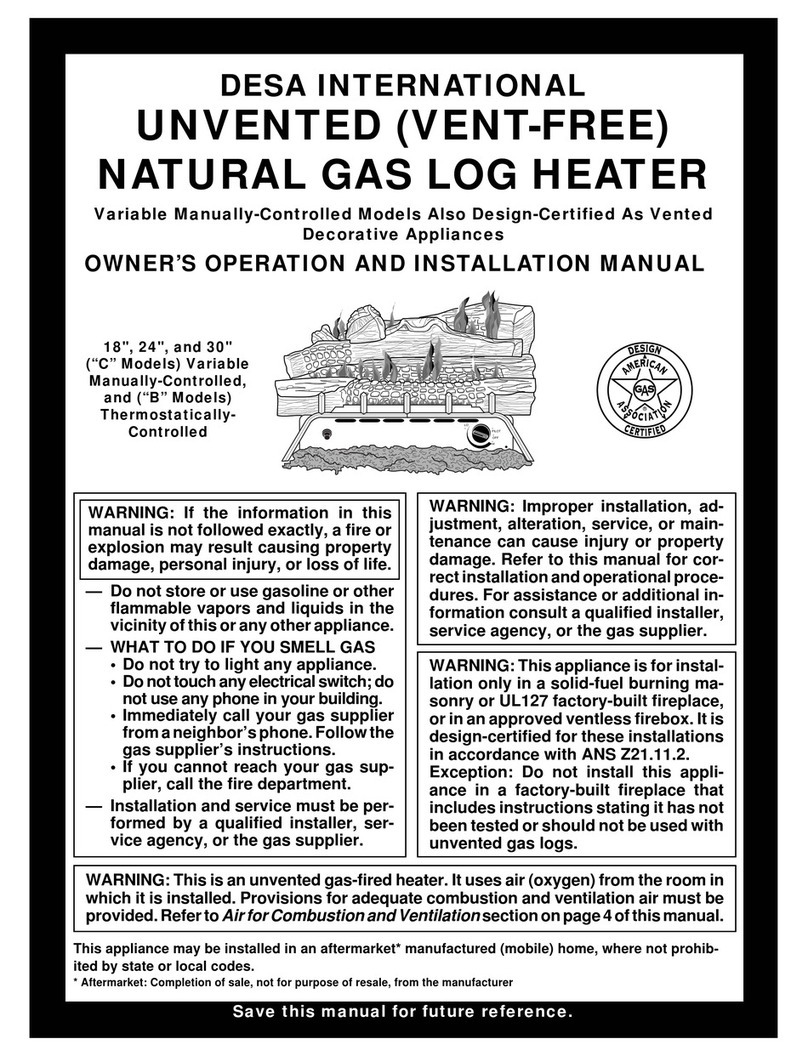 DESA INTERNATIONAL
UNVENTED (VENT-FREE)
NATURAL GAS LOG HEATER

Variable Manually-Controlled Models Also Design-Certified As Vented Decorative Appliances

OWNER'S OPERATION AND INSTALLATION MANUAL

18", 24", and 30" ("C" Models) Variable Manually-Controlled, and ("B" Models) Thermostatically-Controlled

DESIGN AMERICAN GAS ASSOCIATION CERTIFIED

WARNING: If the information in this manual is not followed exactly, a fire or explosion may result causing property damage, personal injury, or loss of life.

— Do not store or use gasoline or other flammable vapors and liquids in the vicinity of this or any other appliance.
— WHAT TO DO IF YOU SMELL GAS
• Do not try to light any appliance.
• Do not touch any electrical switch; do not use any phone in your building.
• Immediately call your gas supplier from a neighbor's phone. Follow the gas supplier's instructions.
• If you cannot reach your gas supplier, call the fire department.
— Installation and service must be performed by a qualified installer, service agency, or the gas supplier.

WARNING: Improper installation, adjustment, alteration, service, or maintenance can cause injury or property damage. Refer to this manual for correct installation and operational procedures. For assistance or additional information consult a qualified installer, service agency, or the gas supplier.

WARNING: This appliance is for installation only in a solid-fuel burning masonry or UL127 factory-built fireplace, or in an approved ventless firebox. It is design-certified for these installations in accordance with ANS Z21.11.2.
Exception: Do not install this appliance in a factory-built fireplace that includes instructions stating it has not been tested or should not be used with unvented gas logs.

WARNING: This is an unvented gas-fired heater. It uses air (oxygen) from the room in which it is installed. Provisions for adequate combustion and ventilation air must be provided. Refer to Air for Combustion and Ventilation section on page 4 of this manual.

This appliance may be installed in an aftermarket* manufactured (mobile) home, where not prohibited by state or local codes.
* Aftermarket: Completion of sale, not for purpose of resale, from the manufacturer

Save this manual for future reference.